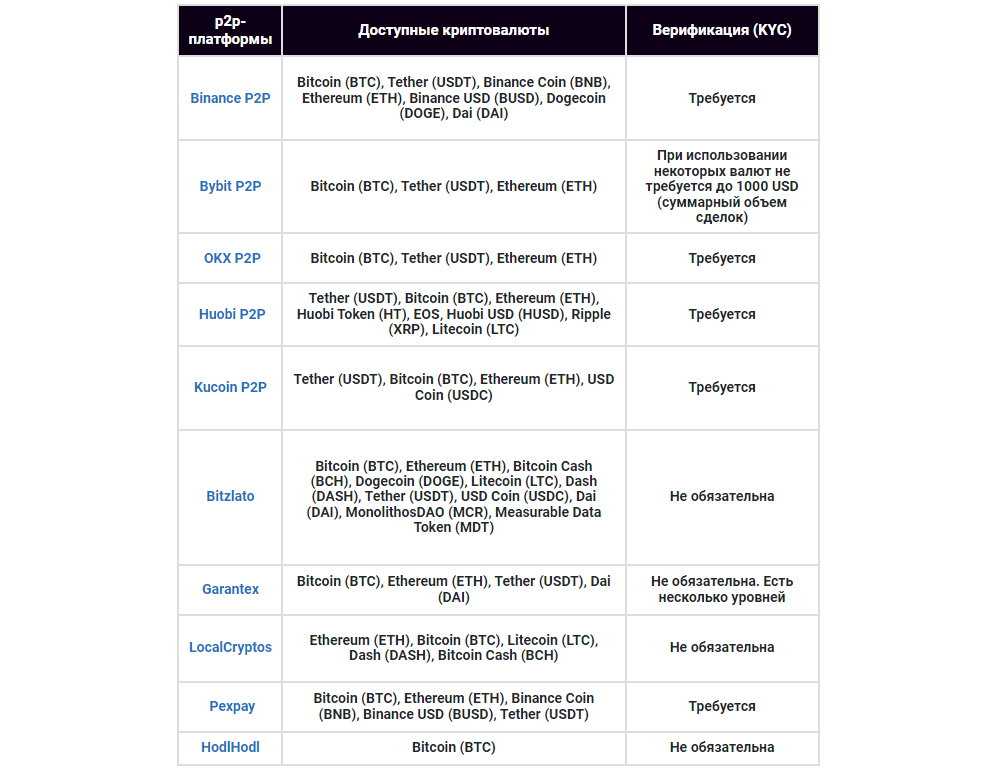 | p2p-платформы | Доступные криптовалюты | Верификация (KYC) |
|---|---|---|
| Binance P2P | Bitcoin (BTC), Tether (USDT), Binance Coin (BNB), Ethereum (ETH), Binance USD (BUSD), Dogecoin (DOGE), Dai (DAI) | Требуется |
| Bybit P2P | Bitcoin (BTC), Tether (USDT), Ethereum (ETH) | При использовании некоторых валют не требуется до 1000 USD (суммарный объем сделок) |
| OKX P2P | Bitcoin (BTC), Tether (USDT), Ethereum (ETH) | Требуется |
| Huobi P2P | Tether (USDT), Bitcoin (BTC), Ethereum (ETH), Huobi Token (HT), EOS, Huobi USD (HUSD), Ripple (XRP), Litecoin (LTC) | Требуется |
| Kucoin P2P | Tether (USDT), Bitcoin (BTC), Ethereum (ETH), USD Coin (USDC) | Требуется |
| Bitzlato | Bitcoin (BTC), Ethereum (ETH), Bitcoin Cash (BCH), Dogecoin (DOGE), Litecoin (LTC), Dash (DASH), Tether (USDT), USD Coin (USDC), Dai (DAI), MonolithosDAO (MCR), Measurable Data Token (MDT) | Не обязательна |
| Garantex | Bitcoin (BTC), Ethereum (ETH), Tether (USDT), Dai (DAI) | Не обязательна. Есть несколько уровней |
| LocalCryptos | Ethereum (ETH), Bitcoin (BTC), Litecoin (LTC), Dash (DASH), Bitcoin Cash (BCH) | Не обязательна |
| Pexpay | Bitcoin (BTC), Ethereum (ETH), Binance Coin (BNB), Binance USD (BUSD), Tether (USDT) | Требуется |
| HodlHodl | Bitcoin (BTC) | Не обязательна |